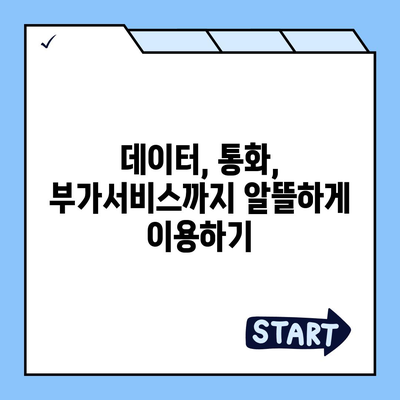 ✓

데이터, 통화, 부가서비스까지 알뜰하게 이용하기

START